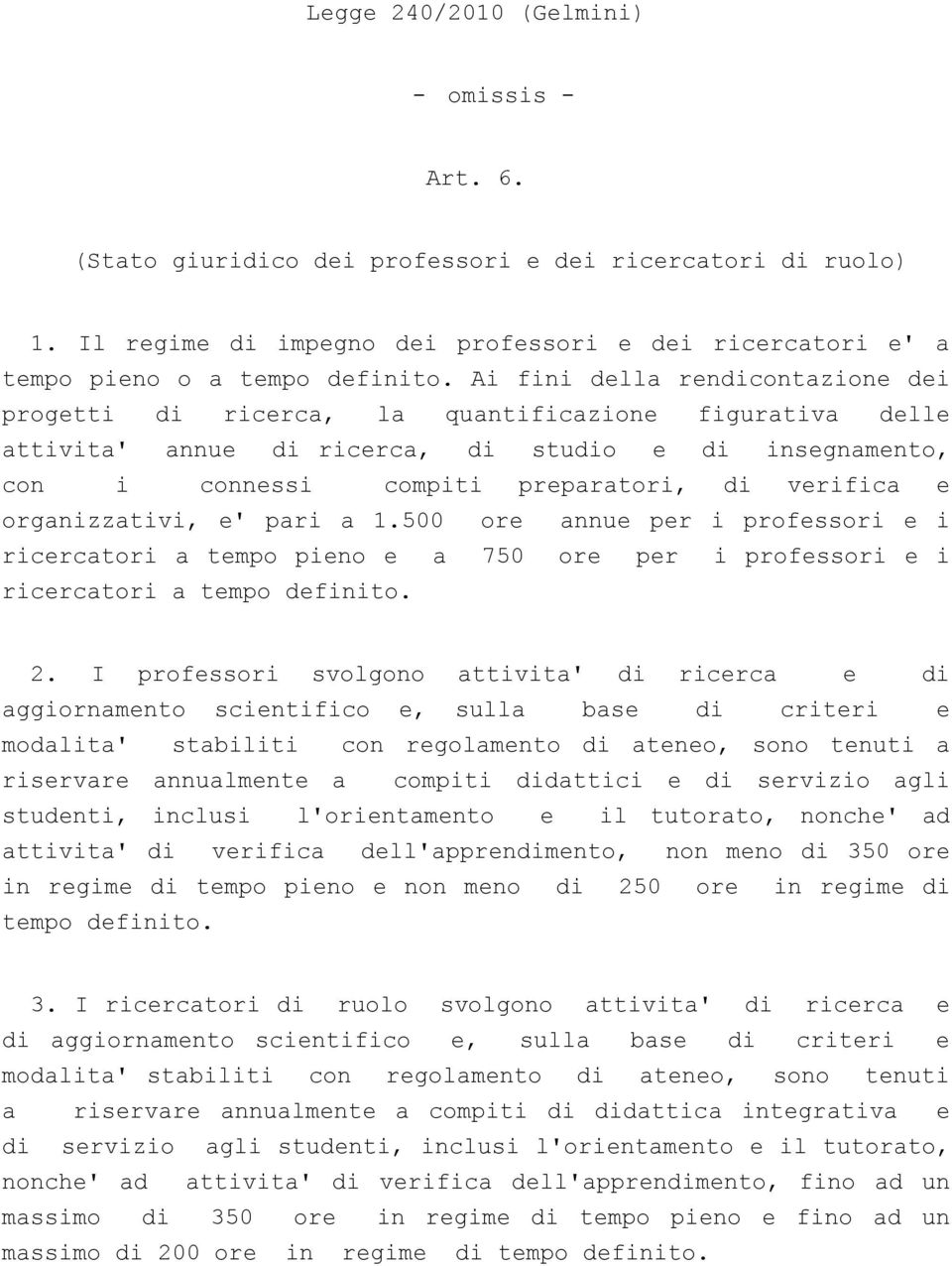 Legge 240/2010 (Gelmini)

- omissis -

Art. 6.

(Stato giuridico dei professori e dei ricercatori di ruolo)

1. Il regime di impegno dei professori e dei ricercatori e' a tempo pieno o a tempo definito. Ai fini della rendicontazione dei progetti di ricerca, la quantificazione figurativa delle attivita' annue di ricerca, di studio e di insegnamento, con i connessi compiti preparatori, di verifica e organizzativi, e' pari a 1.500 ore annue per i professori e i ricercatori a tempo pieno e a 750 ore per i professori e i ricercatori a tempo definito.

2. I professori svolgono attivita' di ricerca e di aggiornamento scientifico e, sulla base di criteri e modalita' stabiliti con regolamento di ateneo, sono tenuti a riservare annualmente a compiti didattici e di servizio agli studenti, inclusi l'orientamento e il tutorato, nonche' ad attivita' di verifica dell'apprendimento, non meno di 350 ore in regime di tempo pieno e non meno di 250 ore in regime di tempo definito.

3. I ricercatori di ruolo svolgono attivita' di ricerca e di aggiornamento scientifico e, sulla base di criteri e modalita' stabiliti con regolamento di ateneo, sono tenuti a riservare annualmente a compiti di didattica integrativa e di servizio agli studenti, inclusi l'orientamento e il tutorato, nonche' ad attivita' di verifica dell'apprendimento, fino ad un massimo di 350 ore in regime di tempo pieno e fino ad un massimo di 200 ore in regime di tempo definito.